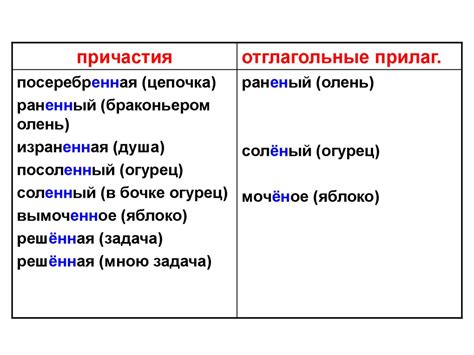 | причастия | отглагольные прилаг. |
|---|---|
| посеребренная (цепочка) | раненый (олень) |
| раненный (браконьером олень) | |
| израненная (душа) | солёный (огурец) |
| посоленный (огурец) | |
| соленный (в бочке огурец) | мочёное (яблоко) |
| вымоченное (яблоко) | |
| решённая (задача) | |
| решённая (мною задача) | |